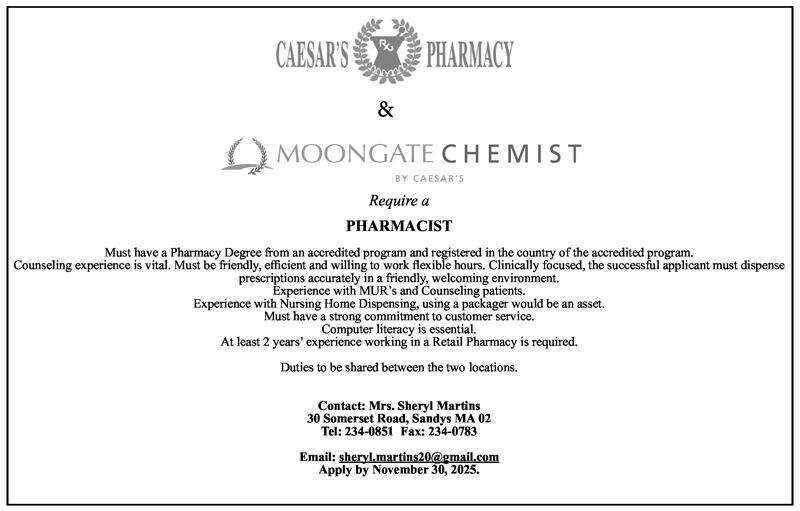 CAESAR'S Rx PHARMACY

&

MOONGATE CHEMIST
BY CAESAR'S

Require a

PHARMACIST

Must have a Pharmacy Degree from an accredited program and registered in the country of the accredited program.
Counseling experience is vital. Must be friendly, efficient and willing to work flexible hours. Clinically focused, the successful applicant must dispense prescriptions accurately in a friendly, welcoming environment.
Experience with MUR's and Counseling patients.
Experience with Nursing Home Dispensing, using a packager would be an asset.
Must have a strong commitment to customer service.
Computer literacy is essential.
At least 2 years' experience working in a Retail Pharmacy is required.

Duties to be shared between the two locations.

Contact: Mrs. Sheryl Martins
30 Somerset Road, Sandys MA 02
Tel: 234-0851 Fax: 234-0783

Email: sheryl.martins20@gmail.com
Apply by November 30, 2025.